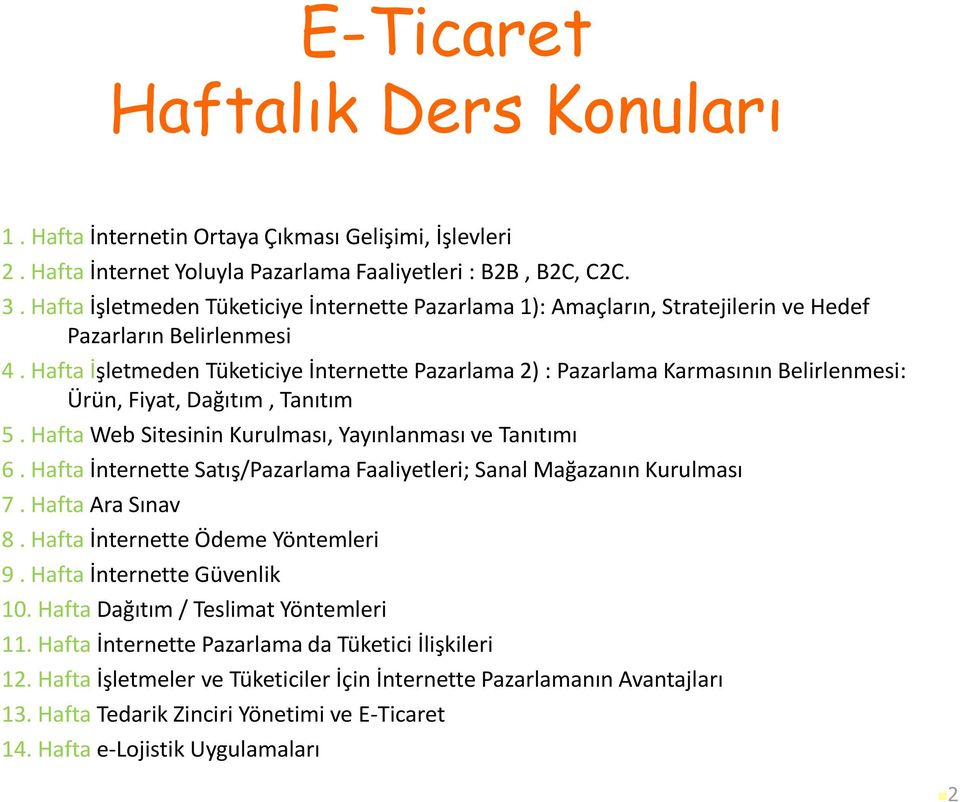 E-Ticaret
Haftalık Ders Konuları

1 . Hafta İnternetin Ortaya Çıkması Gelişimi, İşlevleri
2 . Hafta İnternet Yoluyla Pazarlama Faaliyetleri : B2B , B2C, C2C.
3 . Hafta İşletmeden Tüketiciye İnternette Pazarlama 1): Amaçların, Stratejilerin ve Hedef Pazarların Belirlenmesi
4 . Hafta İşletmeden Tüketiciye İnternette Pazarlama 2) : Pazarlama Karmasının Belirlenmesi: Ürün, Fiyat, Dağıtım , Tanıtım
5 . Hafta Web Sitesinin Kurulması, Yayınlanması ve Tanıtımı
6 . Hafta İnternette Satış/Pazarlama Faaliyetleri; Sanal Mağazanın Kurulması
7 . Hafta Ara Sınav
8 . Hafta İnternette Ödeme Yöntemleri
9 . Hafta İnternette Güvenlik
10. Hafta Dağıtım / Teslimat Yöntemleri
11. Hafta İnternette Pazarlama da Tüketici İlişkileri
12. Hafta İşletmeler ve Tüketiciler İçin İnternette Pazarlamanın Avantajları
13. Hafta Tedarik Zinciri Yönetimi ve E-Ticaret
14. Hafta e-Lojistik Uygulamaları

2